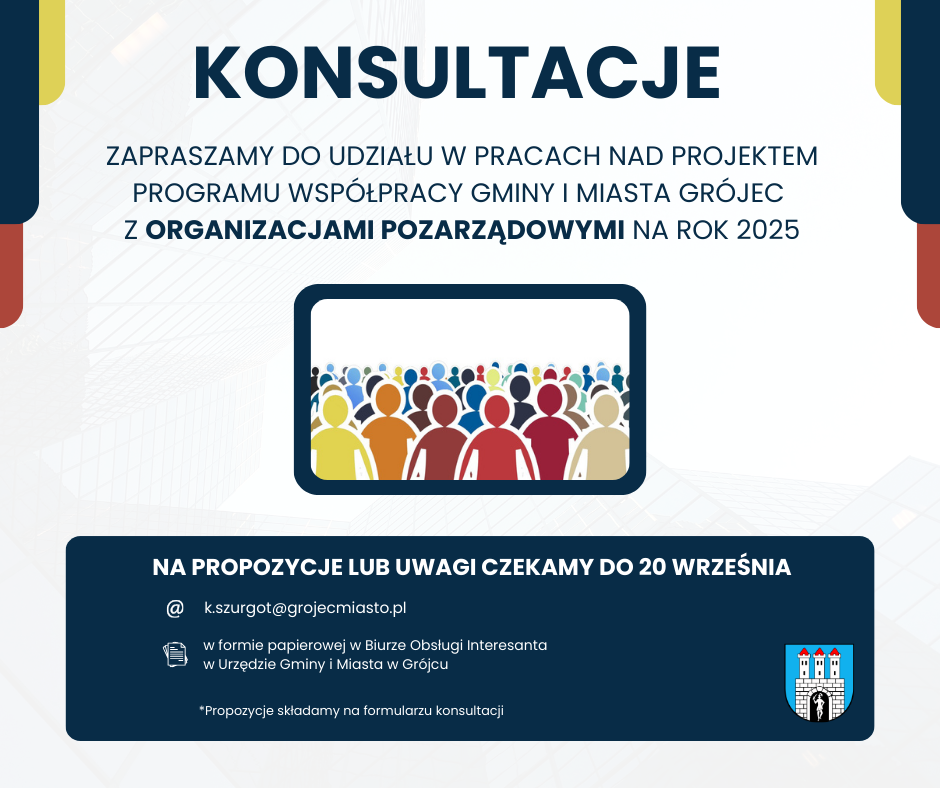 KONSULTACJE

ZAPRASZAMY DO UDZIAŁU W PRACACH NAD PROJEKTEM PROGRAMU WSPÓŁPRACY GMINY I MIASTA GRÓJEC Z ORGANIZACJAMI POZARZĄDOWYMI NA ROK 2025

NA PROPOZYCJE LUB UWAGI CZEKAMY DO 20 WRZEŚNIA

@ k.szurgot@grojecmiasto.pl

w formie papierowej w Biurze Obsługi Interesanta w Urzędzie Gminy i Miasta w Grójcu

*Propozycje składamy na formularzu konsultacji